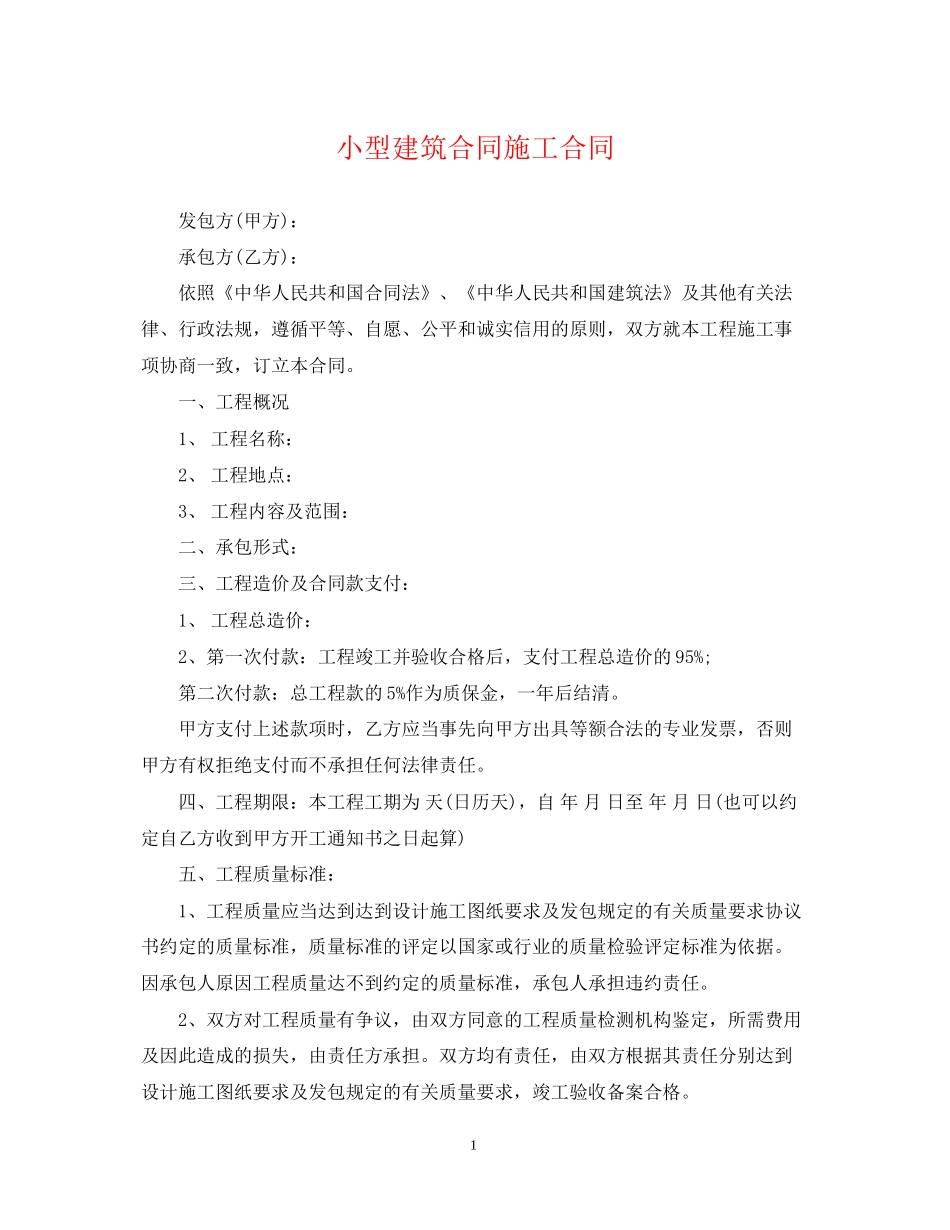 小型建筑合同施工合同

发包方(甲方)：

承包方(乙方)：

依照《中华人民共和国合同法》、《中华人民共和国建筑法》及其他有关法律、行政法规，遵循平等、自愿、公平和诚实信用的原则，双方就本工程施工事项协商一致，订立本合同。

一、工程概况

1、 工程名称：

2、 工程地点：

3、 工程内容及范围：

二、承包形式：

三、工程造价及合同款支付：

1、 工程总造价：

2、第一次付款：工程竣工并验收合格后，支付工程总造价的95%;

第二次付款：总工程款的5%作为质保金，一年后结清。

甲方支付上述款项时，乙方应当事先向甲方出具等额合法的专业发票，否则甲方有权拒绝支付而不承担任何法律责任。

四、工程期限：本工程工期为 天(日历天)，自 年 月 日至 年 月 日(也可以约定自乙方收到甲方开工通知书之日起算)

五、工程质量标准：

1、工程质量应当达到达到设计施工图纸要求及发包规定的有关质量要求协议书约定的质量标准，质量标准的评定以国家或行业的质量检验评定标准为依据。因承包人原因工程质量达不到约定的质量标准，承包人承担违约责任。

2、双方对工程质量有争议，由双方同意的工程质量检测机构鉴定，所需费用及因此造成的损失，由责任方承担。双方均有责任，由双方根据其责任分别达到设计施工图纸要求及发包规定的有关质量要求，竣工验收备案合格。

1